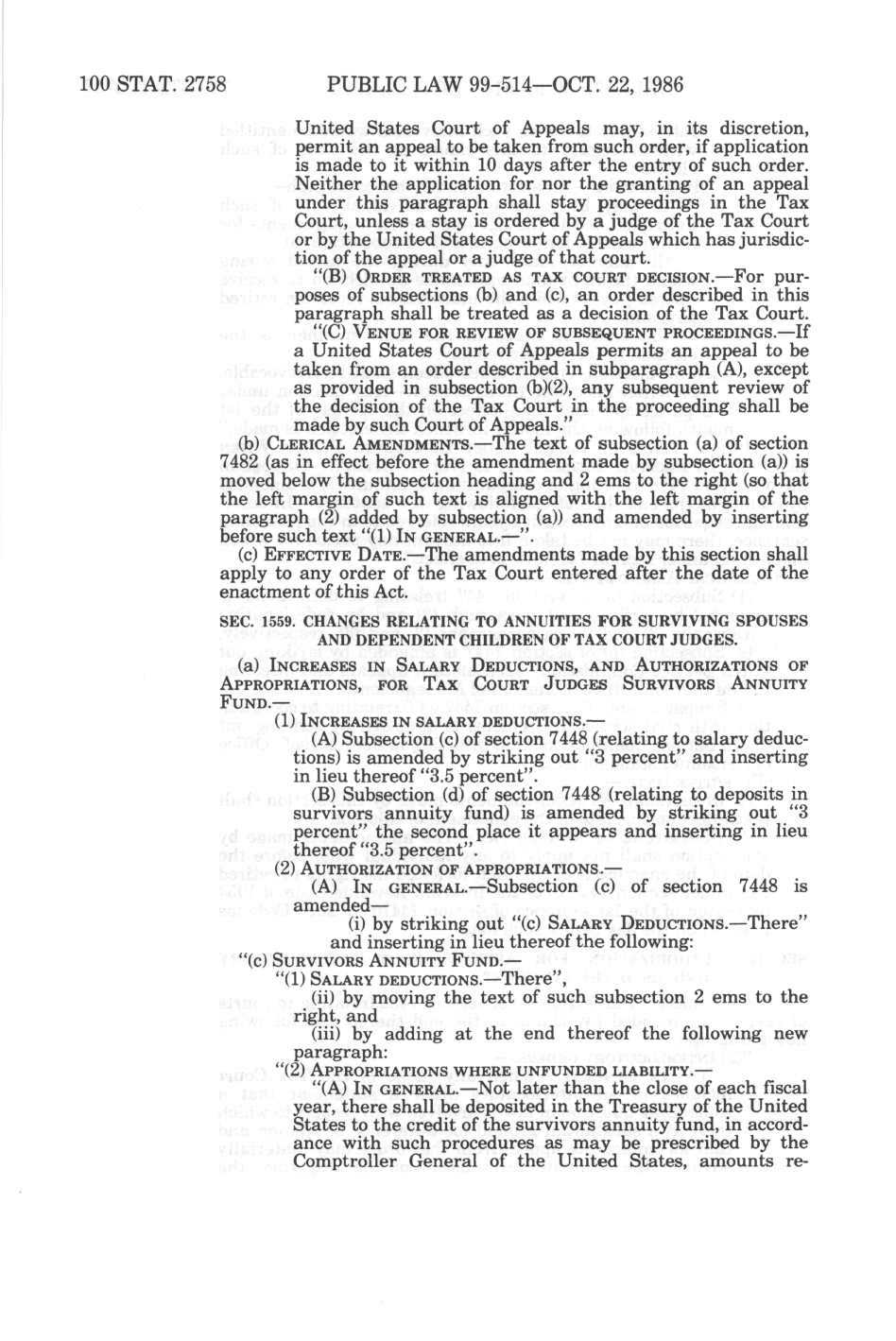 100 STAT. 2758 PUBLIC LAW 99-514—OCT. 22, 1986

United States Court of Appeals may, in its discretion, permit an appeal to be taken from such order, if application is made to it within 10 days after the entry of such order. Neither the application for nor the granting of an appeal under this paragraph shall stay proceedings in the Tax Court, unless a stay is ordered by a judge of the Tax Court or by the United States Court of Appeals which has jurisdiction of the appeal or a judge of that court.

"(B) ORDER TREATED AS TAX COURT DECISION.—For purposes of subsections (b) and (c), an order described in this paragraph shall be treated as a decision of the Tax Court.

"(C) VENUE FOR REVIEW OF SUBSEQUENT PROCEEDINGS.—If a United States Court of Appeals permits an appeal to be taken from an order described in subparagraph (A), except as provided in subsection (b)(2), any subsequent review of the decision of the Tax Court in the proceeding shall be made by such Court of Appeals."

(b) CLERICAL AMENDMENTS.—The text of subsection (a) of section 7482 (as in effect before the amendment made by subsection (a)) is moved below the subsection heading and 2 ems to the right (so that the left margin of such text is aligned with the left margin of the paragraph (2) added by subsection (a)) and amended by inserting before such text "(1) IN GENERAL.—".

(c) EFFECTIVE DATE.—The amendments made by this section shall apply to any order of the Tax Court entered after the date of the enactment of this Act.

SEC. 1559. CHANGES RELATING TO ANNUITIES FOR SURVIVING SPOUSES AND DEPENDENT CHILDREN OF TAX COURT JUDGES.

(a) INCREASES IN SALARY DEDUCTIONS, AND AUTHORIZATIONS OF APPROPRIATIONS, FOR TAX COURT JUDGES SURVIVORS ANNUITY FUND.—

(1) INCREASES IN SALARY DEDUCTIONS.—

(A) Subsection (c) of section 7448 (relating to salary deductions) is amended by striking out "3 percent" and inserting in lieu thereof "3.5 percent".

(B) Subsection (d) of section 7448 (relating to deposits in survivors annuity fund) is amended by striking out "3 percent" the second place it appears and inserting in lieu thereof "3.5 percent".

(2) AUTHORIZATION OF APPROPRIATIONS.—

(A) IN GENERAL.—Subsection (c) of section 7448 is amended—

(i) by striking out "(c) SALARY DEDUCTIONS.—There" and inserting in lieu thereof the following:

"(c) SURVIVORS ANNUITY FUND.—

"(1) SALARY DEDUCTIONS.—There",

(ii) by moving the text of such subsection 2 ems to the right, and

(iii) by adding at the end thereof the following new paragraph:

"(2) APPROPRIATIONS WHERE UNFUNDED LIABILITY.—

"(A) IN GENERAL.—Not later than the close of each fiscal year, there shall be deposited in the Treasury of the United States to the credit of the survivors annuity fund, in accordance with such procedures as may be prescribed by the Comptroller General of the United States, amounts re-